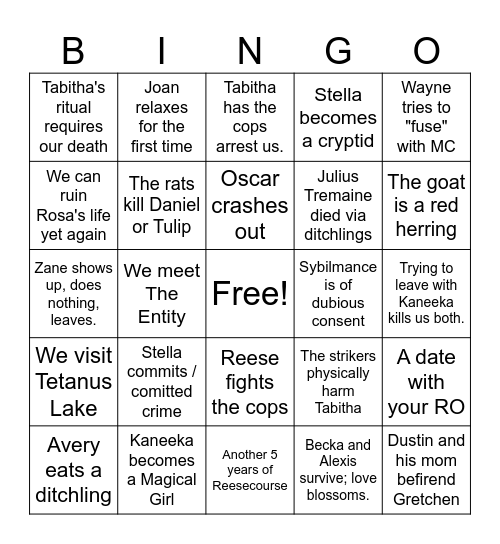 | B | I | N | G | O |
|---|---|---|---|---|
| Tabitha's ritual requires our death | Joan relaxes for the first time | Tabitha has the cops arrest us. | Stella becomes a cryptid | Wayne tries to "fuse" with MC |
| We can ruin Rosa's life yet again | The rats kill Daniel or Tulip | Oscar crashes out | Julius Tremaine died via ditchlings | The goat is a red herring |
| Zane shows up, does nothing, leaves. | We meet The Entity | Free! | Sybilmance is of dubious consent | Trying to leave with Kaneeka kills us both. |
| We visit Tetanus Lake | Stella commits / comitted crime | Reese fights the cops | The strikers physically harm Tabitha | A date with your RO |
| Avery eats a ditchling | Kaneeka becomes a Magical Girl | Another 5 years of Reesecourse | Becka and Alexis survive; love blossoms. | Dustin and his mom befirend Gretchen |